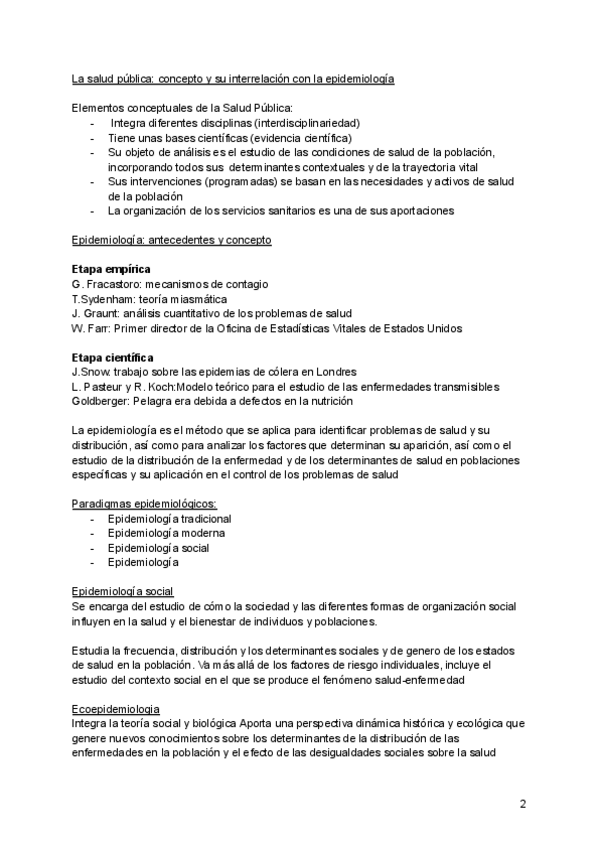 La salud pública: concepto y su interrelación con la epidemiología

Elementos conceptuales de la Salud Pública:
- Integra diferentes disciplinas (interdisciplinariedad)
- Tiene unas bases científicas (evidencia científica)
- Su objeto de análisis es el estudio de las condiciones de salud de la población, incorporando todos sus determinantes contextuales y de la trayectoria vital
- Sus intervenciones (programadas) se basan en las necesidades y activos de salud de la población
- La organización de los servicios sanitarios es una de sus aportaciones

Epidemiología: antecedentes y concepto

Etapa empírica
G. Fracastoro: mecanismos de contagio
T.Sydenham: teoría miasmática
J. Graunt: análisis cuantitativo de los problemas de salud
W. Farr: Primer director de la Oficina de Estadísticas Vitales de Estados Unidos

Etapa científica
J.Snow: trabajo sobre las epidemias de cólera en Londres
L. Pasteur y R. Koch:Modelo teórico para el estudio de las enfermedades transmisibles
Goldberger: Pelagra era debida a defectos en la nutrición

La epidemiología es el método que se aplica para identificar problemas de salud y su distribución, así como para analizar los factores que determinan su aparición, así como el estudio de la distribución de la enfermedad y de los determinantes de salud en poblaciones específicas y su aplicación en el control de los problemas de salud

Paradigmas epidemiológicos:
- Epidemiología tradicional
- Epidemiología moderna
- Epidemiología social
- Epidemiología

Epidemiología social
Se encarga del estudio de cómo la sociedad y las diferentes formas de organización social influyen en la salud y el bienestar de individuos y poblaciones.

Estudia la frecuencia, distribución y los determinantes sociales y de genero de los estados de salud en la población. Va más allá de los factores de riesgo individuales, incluye el estudio del contexto social en el que se produce el fenómeno salud-enfermedad

Ecoepidemiologia
Integra la teoría social y biológica Aporta una perspectiva dinámica histórica y ecológica que genere nuevos conocimientos sobre los determinantes de la distribución de las enfermedades en la población y el efecto de las desigualdades sociales sobre la salud

2